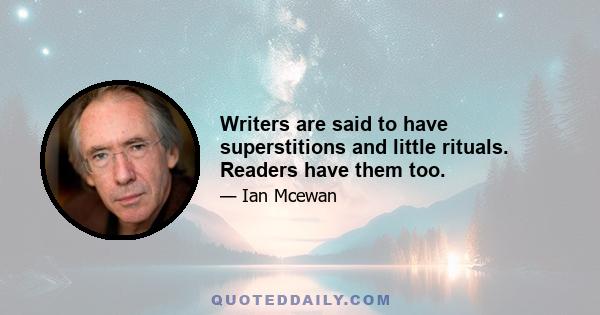 Writers are said to have superstitions and little rituals. Readers have them too.

— Ian Mcewan

QUOTEDDAILY.COM